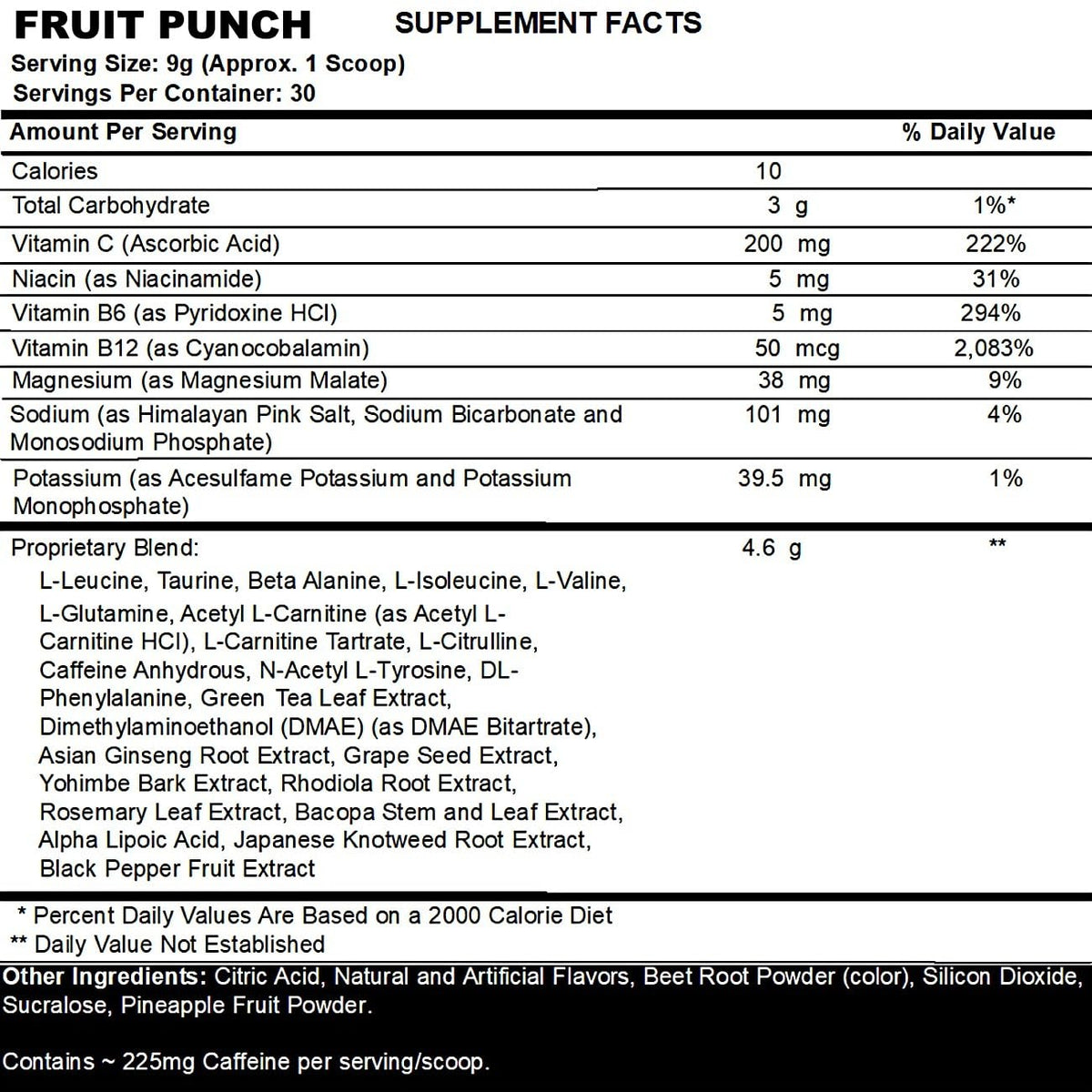 FRUIT PUNCH SUPPLEMENT FACTS

Serving Size: 9g (Approx. 1 Scoop)
Servings Per Container: 30

| Amount Per Serving | | % Daily Value |
|---|---|---|
| Calories | 10 | |
| Total Carbohydrate | 3 g | 1%* |
| Vitamin C (Ascorbic Acid) | 200 mg | 222% |
| Niacin (as Niacinamide) | 5 mg | 31% |
| Vitamin B6 (as Pyridoxine HCl) | 5 mg | 294% |
| Vitamin B12 (as Cyanocobalamin) | 50 mcg | 2,083% |
| Magnesium (as Magnesium Malate) | 38 mg | 9% |
| Sodium (as Himalayan Pink Salt, Sodium Bicarbonate and Monosodium Phosphate) | 101 mg | 4% |
| Potassium (as Acesulfame Potassium and Potassium Monophosphate) | 39.5 mg | 1% |
| Proprietary Blend: L-Leucine, Taurine, Beta Alanine, L-Isoleucine, L-Valine, L-Glutamine, Acetyl L-Carnitine (as Acetyl L-Carnitine HCl), L-Carnitine Tartrate, L-Citrulline, Caffeine Anhydrous, N-Acetyl L-Tyrosine, DL-Phenylalanine, Green Tea Leaf Extract, Dimethylaminoethanol (DMAE) (as DMAE Bitartrate), Asian Ginseng Root Extract, Grape Seed Extract, Yohimbe Bark Extract, Rhodiola Root Extract, Rosemary Leaf Extract, Bacopa Stem and Leaf Extract, Alpha Lipoic Acid, Japanese Knotweed Root Extract, Black Pepper Fruit Extract | 4.6 g | ** |

* Percent Daily Values Are Based on a 2000 Calorie Diet
** Daily Value Not Established

Other Ingredients: Citric Acid, Natural and Artificial Flavors, Beet Root Powder (color), Silicon Dioxide, Sucralose, Pineapple Fruit Powder.

Contains ~ 225mg Caffeine per serving/scoop.